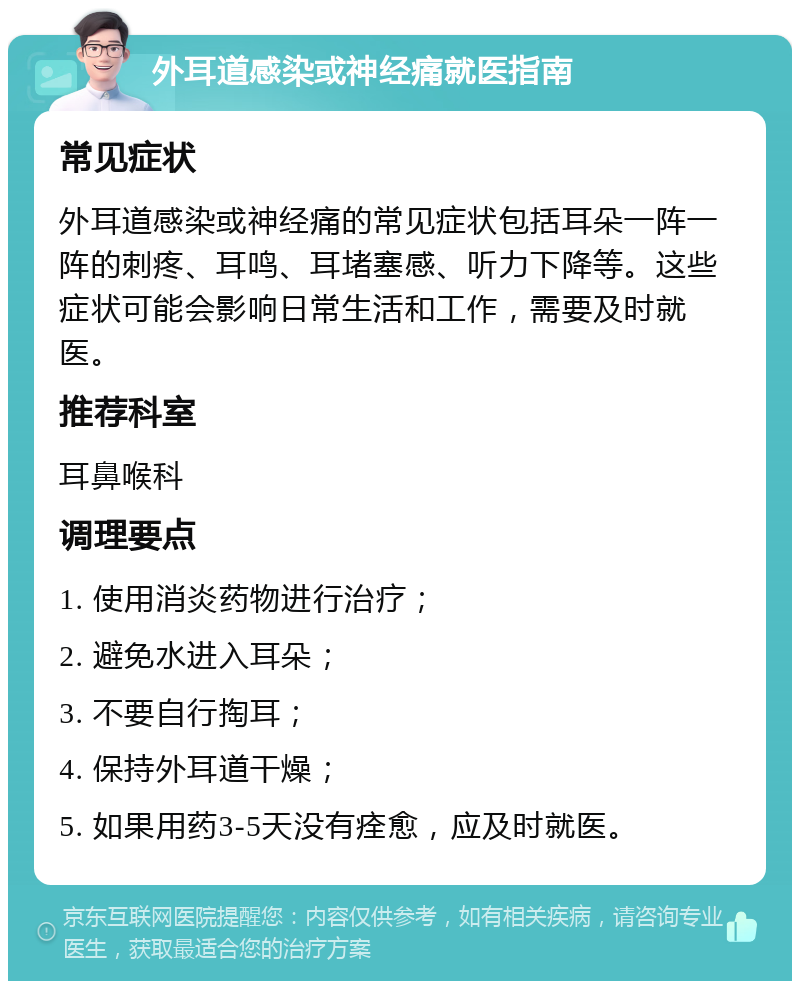 外耳道感染或神经痛就医指南

常见症状

外耳道感染或神经痛的常见症状包括耳朵一阵一阵的刺疼、耳鸣、耳堵塞感、听力下降等。这些症状可能会影响日常生活和工作，需要及时就医。

推荐科室

耳鼻喉科

调理要点

1. 使用消炎药物进行治疗；

2. 避免水进入耳朵；

3. 不要自行掏耳；

4. 保持外耳道干燥；

5. 如果用药3-5天没有痊愈，应及时就医。

京东互联网医院提醒您：内容仅供参考，如有相关疾病，请咨询专业医生，获取最适合您的治疗方案